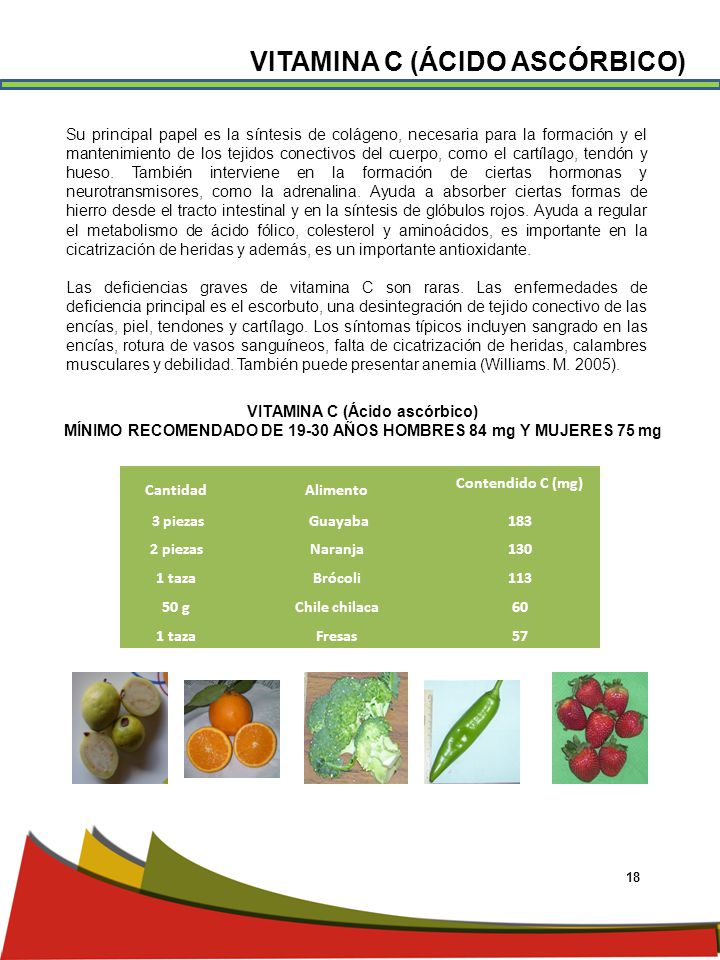 VITAMINA C (ÁCIDO ASCÓRBICO)

Su principal papel es la síntesis de colágeno, necesaria para la formación y el mantenimiento de los tejidos conectivos del cuerpo, como el cartílago, tendón y hueso. También interviene en la formación de ciertas hormonas y neurotransmisores, como la adrenalina. Ayuda a absorber ciertas formas de hierro desde el tracto intestinal y en la síntesis de glóbulos rojos. Ayuda a regular el metabolismo de ácido fólico, colesterol y aminoácidos, es importante en la cicatrización de heridas y además, es un importante antioxidante.

Las deficiencias graves de vitamina C son raras. Las enfermedades de deficiencia principal es el escorbuto, una desintegración de tejido conectivo de las encías, piel, tendones y cartílago. Los síntomas típicos incluyen sangrado en las encías, rotura de vasos sanguíneos, falta de cicatrización de heridas, calambres musculares y debilidad. También puede presentar anemia (Williams. M. 2005).

VITAMINA C (Ácido ascórbico)
MÍNIMO RECOMENDADO DE 19-30 AÑOS HOMBRES 84 mg Y MUJERES 75 mg

| Cantidad | Alimento | Contendido C (mg) |
|---|---|---|
| 3 piezas | Guayaba | 183 |
| 2 piezas | Naranja | 130 |
| 1 taza | Brócoli | 113 |
| 50 g | Chile chilaca | 60 |
| 1 taza | Fresas | 57 |

18